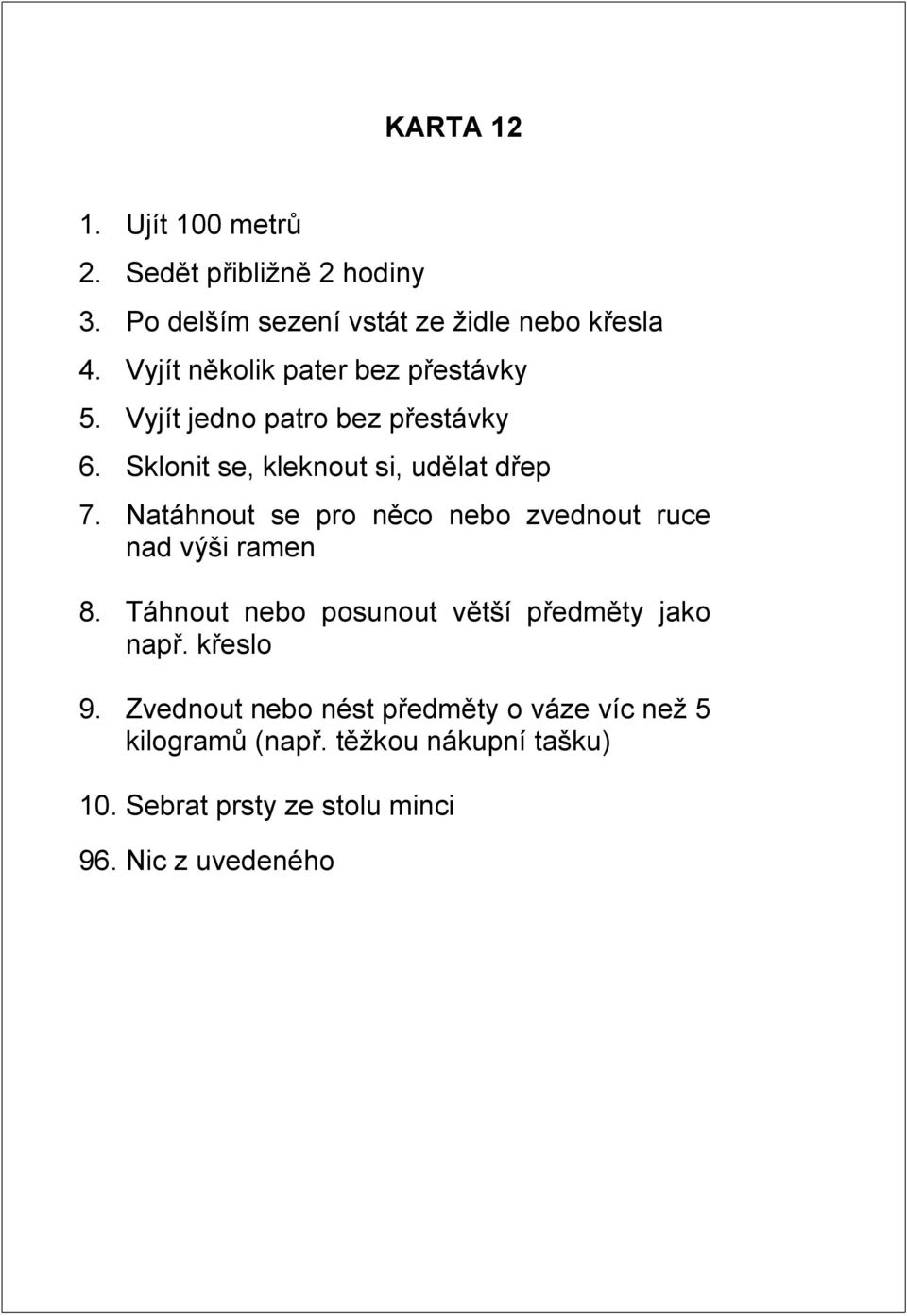 KARTA 12

1. Ujít 100 metrů
2. Sedět přibližně 2 hodiny
3. Po delším sezení vstát ze židle nebo křesla
4. Vyjít několik pater bez přestávky
5. Vyjít jedno patro bez přestávky
6. Sklonit se, kleknout si, udělat dřep
7. Natáhnout se pro něco nebo zvednout ruce nad výši ramen
8. Táhnout nebo posunout větší předměty jako např. křeslo
9. Zvednout nebo nést předměty o váze víc než 5 kilogramů (např. těžkou nákupní tašku)
10. Sebrat prsty ze stolu minci
96. Nic z uvedeného